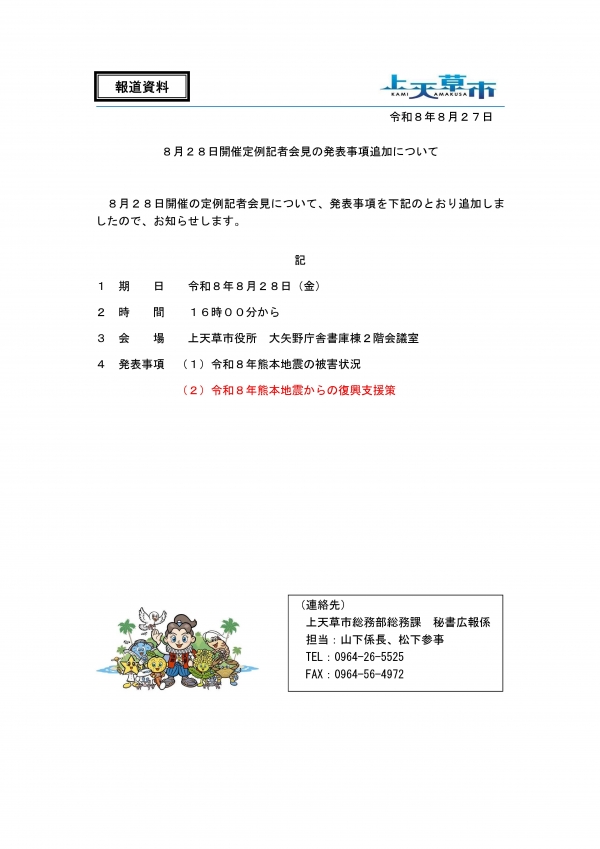 報道資料

上天草市
KAMI AMAKUSA

令和８年８月２７日

８月２８日開催定例記者会見の発表事項追加について

８月２８日開催の定例記者会見について、発表事項を下記のとおり追加しましたので、お知らせします。

記

１　期　　日　　令和８年８月２８日（金）

２　時　　間　　１６時００分から

３　会　　場　　上天草市役所　大矢野庁舎書庫棟２階会議室

４　発表事項　（１）令和８年熊本地震の被害状況

（２）令和８年熊本地震からの復興支援策

（連絡先）
上天草市総務部総務課　秘書広報係
担当：山下係長、松下参事
TEL：0964-26-5525
FAX：0964-56-4972